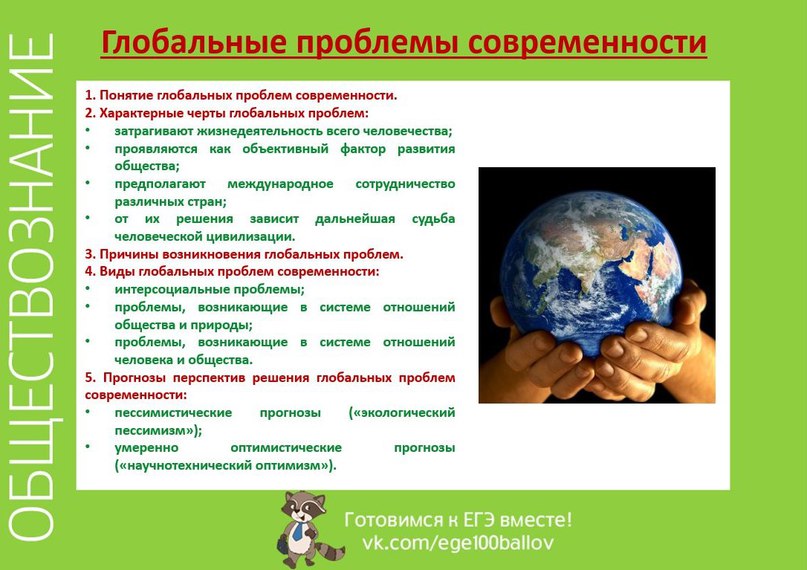 ОБЩЕСТВОЗНАНИЕ

Глобальные проблемы современности

1. Понятие глобальных проблем современности.
2. Характерные черты глобальных проблем:
• затрагивают жизнедеятельность всего человечества;
• проявляются как объективный фактор развития общества;
• предполагают международное сотрудничество различных стран;
• от их решения зависит дальнейшая судьба человеческой цивилизации.
3. Причины возникновения глобальных проблем.
4. Виды глобальных проблем современности:
• интерсоциальные проблемы;
• проблемы, возникающие в системе отношений общества и природы;
• проблемы, возникающие в системе отношений человека и общества.
5. Прогнозы перспектив решения глобальных проблем современности:
• пессимистические прогнозы («экологический пессимизм»);
• умеренно оптимистические прогнозы («научнотехнический оптимизм»).

Готовимся к ЕГЭ вместе!
vk.com/ege100ballov